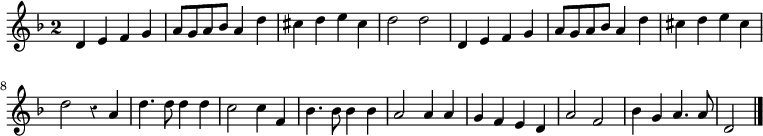 2

8